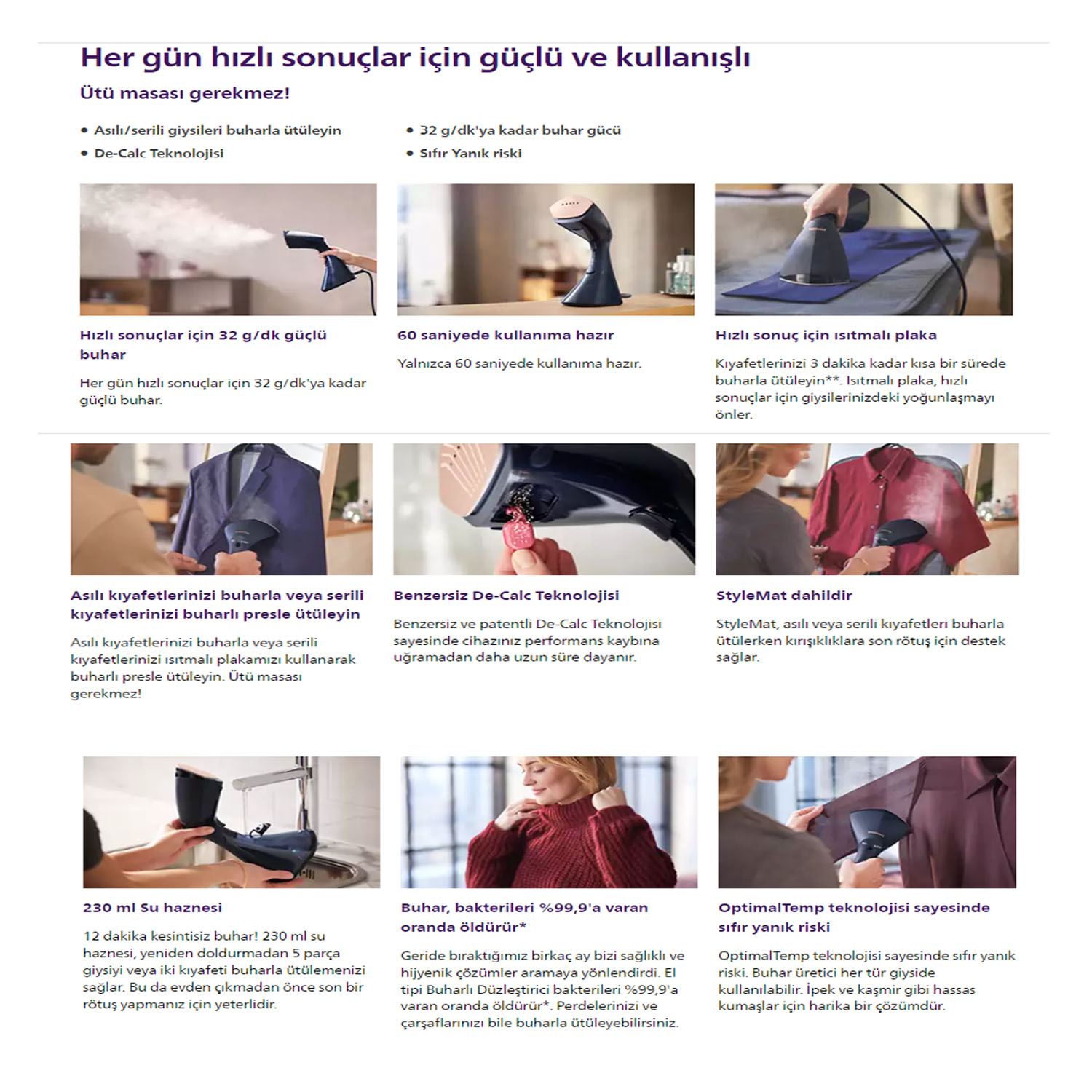 Her gün hızlı sonuçlar için güçlü ve kullanışlı

Ütü masası gerekmez!

• Asılı/serili giysileri buharla ütüleyin
• De-Calc Teknolojisi

• 32 g/dk'ya kadar buhar gücü
• Sıfır Yanık riski

Hızlı sonuçlar için 32 g/dk güçlü buhar

Her gün hızlı sonuçlar için 32 g/dk'ya kadar güçlü buhar.

60 saniyede kullanıma hazır

Yalnızca 60 saniyede kullanıma hazır.

Hızlı sonuç için ısıtmalı plaka

Kıyafetlerinizi 3 dakika kadar kısa bir sürede buharla ütüleyin**. Isıtmalı plaka, hızlı sonuçlar için giysilerinizdeki yoğunlaşmayı önler.

Asılı kıyafetlerinizi buharla veya serili kıyafetlerinizi buharlı presle ütüleyin

Asılı kıyafetlerinizi buharla veya serili kıyafetlerinizi ısıtmalı plakamızı kullanarak buharlı presle ütüleyin. Ütü masası gerekmez!

Benzersiz De-Calc Teknolojisi

Benzersiz ve patentli De-Calc Teknolojisi sayesinde cihazınız performans kaybına uğramadan daha uzun süre dayanır.

StyleMat dahildir

StyleMat, asılı veya serili kıyafetleri buharla ütülerken kırışıklıklara son rötuş için destek sağlar.

230 ml Su haznesi

12 dakika kesintisiz buhar! 230 ml su haznesi, yeniden doldurmadan 5 parça giysiyi veya iki kıyafeti buharla ütülemenizi sağlar. Bu da evden çıkmadan önce son bir rötuş yapmanız için yeterlidir.

Buhar, bakterileri %99,9'a varan oranda öldürür*

Geride bıraktığımız birkaç ay bizi sağlıklı ve hijyenik çözümler aramaya yönlendirdi. El tipi Buharlı Düzleştirici bakterileri %99,9'a varan oranda öldürür*. Perdelerinizi ve çarşaflarınızı bile buharla ütüleyebilirsiniz.

OptimalTemp teknolojisi sayesinde sıfır yanık riski

OptimalTemp teknolojisi sayesinde sıfır yanık riski. Buhar üretici her tür giyside kullanılabilir. İpek ve kaşmir gibi hassas kumaşlar için harika bir çözümdür.